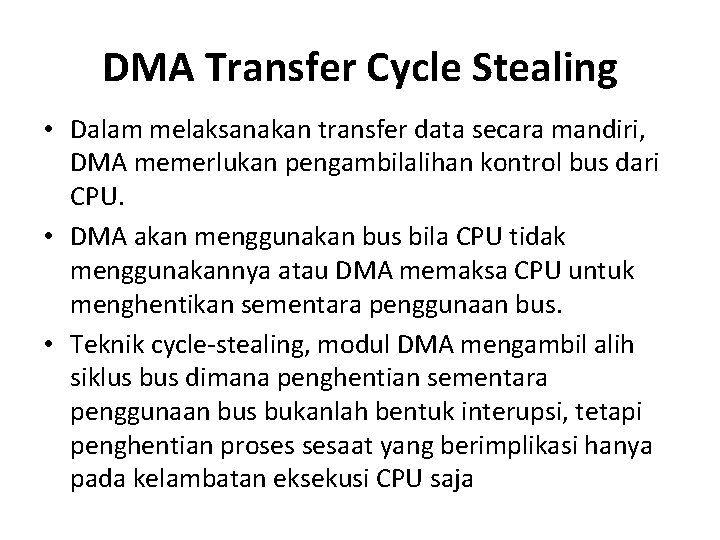 DMA Transfer Cycle Stealing

• Dalam melaksanakan transfer data secara mandiri, DMA memerlukan pengambilalihan kontrol bus dari CPU.
• DMA akan menggunakan bus bila CPU tidak menggunakannya atau DMA memaksa CPU untuk menghentikan sementara penggunaan bus.
• Teknik cycle-stealing, modul DMA mengambil alih siklus bus dimana penghentian sementara penggunaan bus bukanlah bentuk interupsi, tetapi penghentian proses sesaat yang berimplikasi hanya pada kelambatan eksekusi CPU saja